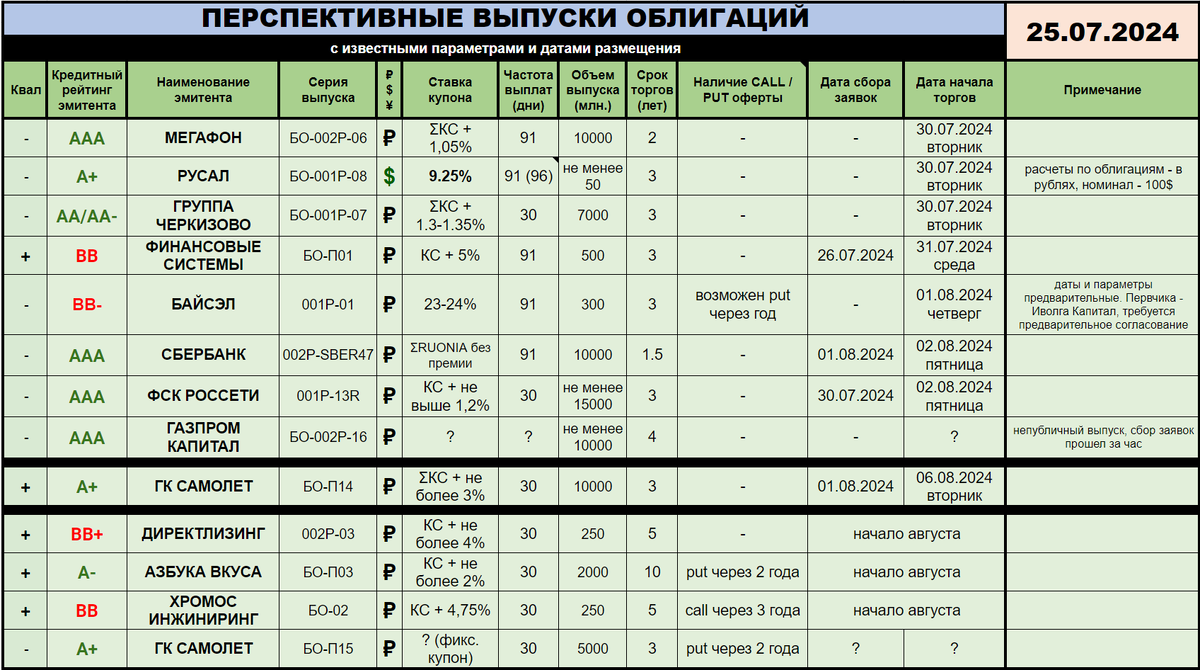 ПЕРСПЕКТИВНЫЕ ВЫПУСКИ ОБЛИГАЦИЙ

25.07.2024

с известными параметрами и датами размещения

| Квал | Кредитный рейтинг эмитента | Наименование эмитента | Серия выпуска | ₽ $ ¥ | Ставка купона | Частота выплат (дни) | Объем выпуска (млн.) | Срок торгов (лет) | Наличие CALL / PUT оферты | Дата сбора заявок | Дата начала торгов | Примечание |
|---|---|---|---|---|---|---|---|---|---|---|---|---|
| - | AAA | МЕГАФОН | БО-002Р-06 | ₽ | ΣКС + 1,05% | 91 | 10000 | 2 | - | - | 30.07.2024 вторник | |
| - | A+ | РУСАЛ | БО-001Р-08 | $ | 9.25% | 91 (96) | не менее 50 | 3 | - | - | 30.07.2024 вторник | расчеты по облигациям - в рублях, номинал - 100$ |
| - | AA/AA- | ГРУППА ЧЕРКИЗОВО | БО-001Р-07 | ₽ | ΣКС + 1.3-1.35% | 30 | 7000 | 3 | - | - | 30.07.2024 вторник | |
| + | BB | ФИНАНСОВЫЕ СИСТЕМЫ | БО-П01 | ₽ | КС + 5% | 91 | 500 | 3 | - | 26.07.2024 | 31.07.2024 среда | |
| - | BB- | БАЙСЭЛ | 001Р-01 | ₽ | 23-24% | 91 | 300 | 3 | возможен put через год | - | 01.08.2024 четверг | даты и параметры предварительные. Первичка - Иволга Капитал, требуется предварительное согласование |
| - | AAA | СБЕРБАНК | 002P-SBER47 | ₽ | ΣRUONIA без премии | 91 | 10000 | 1.5 | - | 01.08.2024 | 02.08.2024 пятница | |
| - | AAA | ФСК РОССЕТИ | 001Р-13R | ₽ | КС + не выше 1,2% | 30 | не менее 15000 | 3 | - | 30.07.2024 | 02.08.2024 пятница | |
| - | AAA | ГАЗПРОМ КАПИТАЛ | БО-002Р-16 | ₽ | ? | ? | не менее 10000 | 4 | - | - | ? | непубличный выпуск, сбор заявок прошел за час |
| + | A+ | ГК САМОЛЕТ | БО-П14 | ₽ | ΣКС + не более 3% | 30 | 10000 | 3 | - | 01.08.2024 | 06.08.2024 вторник | |
| + | BB+ | ДИРЕКТЛИЗИНГ | 002Р-03 | ₽ | КС + не более 4% | 30 | 250 | 5 | - | начало августа | | |
| + | A- | АЗБУКА ВКУСА | БО-П03 | ₽ | КС + не более 2% | 30 | 2000 | 10 | put через 2 года | начало августа | | |
| + | BB | ХРОМОС ИНЖИНИРИНГ | БО-02 | ₽ | КС + 4,75% | 30 | 250 | 5 | call через 3 года | начало августа | | |
| - | A+ | ГК САМОЛЕТ | БО-П15 | ₽ | ? (фикс. купон) | 30 | 5000 | 3 | put через 2 года | ? | ? | |